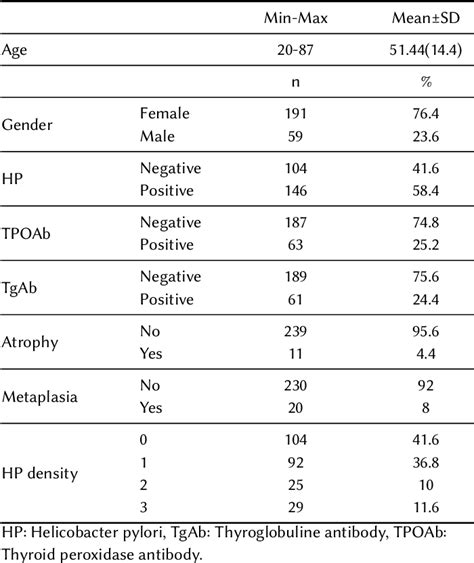 | | | Min-Max | Mean±SD |
|---|---|---|---|
| Age | | 20-87 | 51.44(14.4) |
| | | n | % |
| Gender | Female | 191 | 76.4 |
| | Male | 59 | 23.6 |
| HP | Negative | 104 | 41.6 |
| | Positive | 146 | 58.4 |
| TPOAb | Negative | 187 | 74.8 |
| | Positive | 63 | 25.2 |
| TgAb | Negative | 189 | 75.6 |
| | Positive | 61 | 24.4 |
| Atrophy | No | 239 | 95.6 |
| | Yes | 11 | 4.4 |
| Metaplasia | No | 230 | 92 |
| | Yes | 20 | 8 |
| HP density | 0 | 104 | 41.6 |
| | 1 | 92 | 36.8 |
| | 2 | 25 | 10 |
| | 3 | 29 | 11.6 |

HP: Helicobacter pylori, TgAb: Thyroglobuline antibody, TPOAb: Thyroid peroxidase antibody.